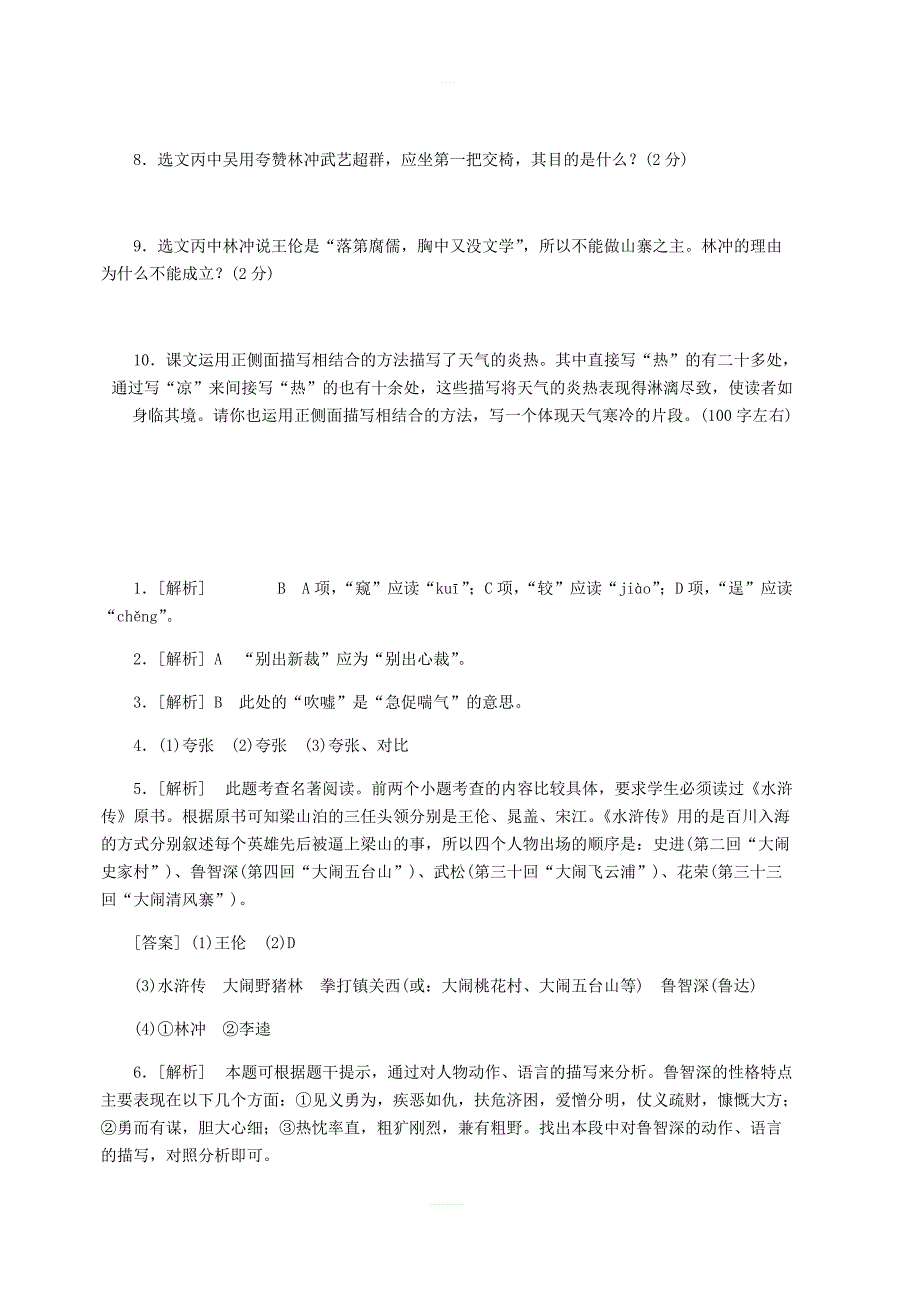 8．选文丙中吴用夸赞林冲武艺超群，应坐第一把交椅，其目的是什么？(2 分)

9．选文丙中林冲说王伦是“落第腐儒，胸中又没文学”，所以不能做山寨之主。林冲的理由为什么不能成立？(2 分)

10．课文运用正侧面描写相结合的方法描写了天气的炎热。其中直接写“热”的有二十多处，通过写“凉”来间接写“热”的也有十余处，这些描写将天气的炎热表现得淋漓尽致，使读者如身临其境。请你也运用正侧面描写相结合的方法，写一个体现天气寒冷的片段。(100 字左右)

1．[解析]　　B　A 项，“窥”应读“kuī”；C 项，“较”应读“jiào”；D 项，“逞”应读“chěng”。

2．[解析] A　“别出新裁”应为“别出心裁”。

3．[解析] B　此处的“吹嘘”是“急促喘气”的意思。

4．(1)夸张　(2)夸张　(3)夸张、对比

5．[解析]　此题考查名著阅读。前两个小题考查的内容比较具体，要求学生必须读过《水浒传》原书。根据原书可知梁山泊的三任头领分别是王伦、晁盖、宋江。《水浒传》用的是百川入海的方式分别叙述每个英雄先后被逼上梁山的事，所以四个人物出场的顺序是：史进(第二回“大闹史家村”)、鲁智深(第四回“大闹五台山”)、武松(第三十回“大闹飞云浦”)、花荣(第三十三回“大闹清风寨”)。

[答案] (1)王伦　(2)D

(3)水浒传　大闹野猪林　拳打镇关西(或：大闹桃花村、大闹五台山等)　鲁智深(鲁达)

(4)①林冲　②李逵

6．[解析]　本题可根据题干提示，通过对人物动作、语言的描写来分析。鲁智深的性格特点主要表现在以下几个方面：①见义勇为，疾恶如仇，扶危济困，爱憎分明，仗义疏财，慷慨大方；②勇而有谋，胆大心细；③热忱率直，粗犷刚烈，兼有粗野。找出本段中对鲁智深的动作、语言的描写，对照分析即可。